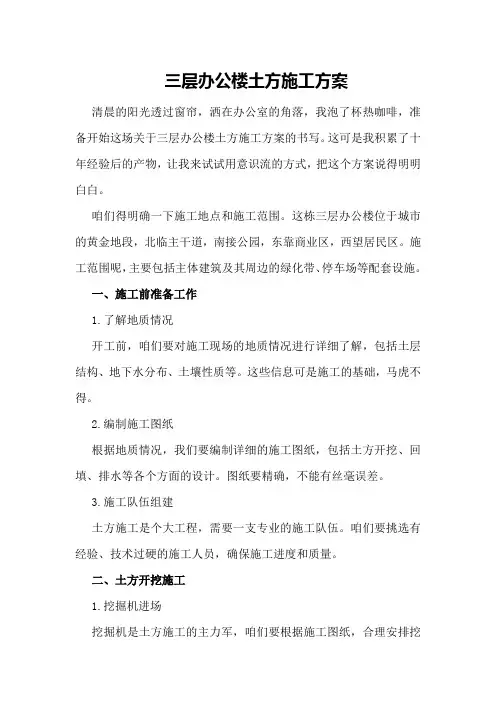 三层办公楼土方施工方案

清晨的阳光透过窗帘，洒在办公室的角落，我泡了杯热咖啡，准备开始这场关于三层办公楼土方施工方案的书写。这可是我积累了十年经验后的产物，让我来试试用意识流的方式，把这个方案说得明明白白。

咱们得明确一下施工地点和施工范围。这栋三层办公楼位于城市的黄金地段，北临主干道，南接公园，东靠商业区，西望居民区。施工范围呢，主要包括主体建筑及其周边的绿化带、停车场等配套设施。

一、施工前准备工作

1.了解地质情况

开工前，咱们要对施工现场的地质情况进行详细了解，包括土层结构、地下水分布、土壤性质等。这些信息可是施工的基础，马虎不得。

2.编制施工图纸

根据地质情况，我们要编制详细的施工图纸，包括土方开挖、回填、排水等各个方面的设计。图纸要精确，不能有丝毫误差。

3.施工队伍组建

土方施工是个大工程，需要一支专业的施工队伍。咱们要挑选有经验、技术过硬的施工人员，确保施工进度和质量。

二、土方开挖施工

1.挖掘机进场

挖掘机是土方施工的主力军，咱们要根据施工图纸，合理安排挖